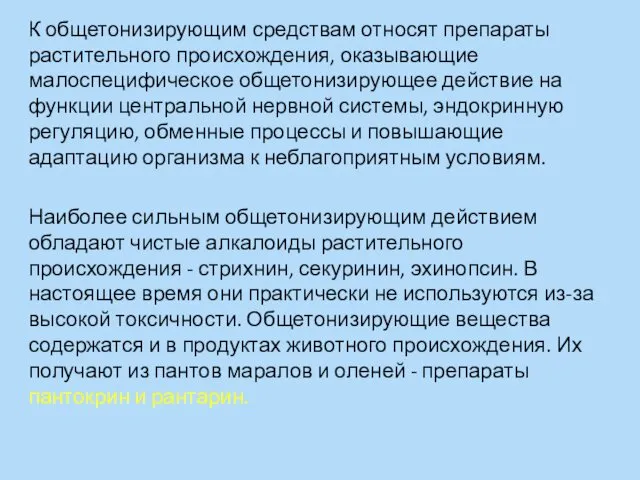 К общетонизирующим средствам относят препараты растительного происхождения, оказывающие малоспецифическое общетонизирующее действие на функции центральной нервной системы, эндокринную регуляцию, обменные процессы и повышающие адаптацию организма к неблагоприятным условиям.

Наиболее сильным общетонизирующим действием обладают чистые алкалоиды растительного происхождения - стрихнин, секуринин, эхинопсин. В настоящее время они практически не используются из-за высокой токсичности. Общетонизирующие вещества содержатся и в продуктах животного происхождения. Их получают из пантов маралов и оленей - препараты пантокрин и рантарин.